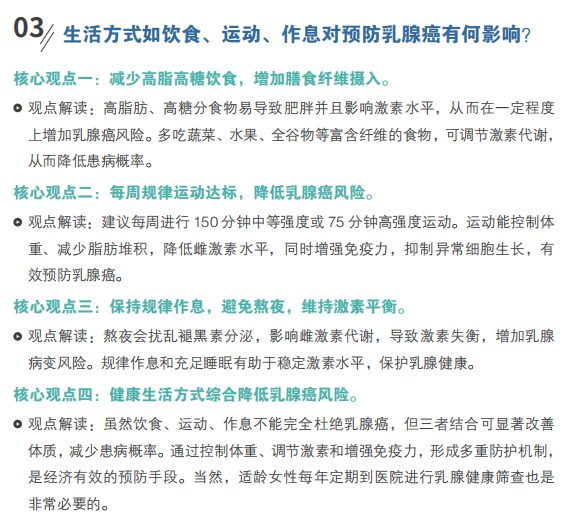 03 生活方式如饮食、运动、作息对预防乳腺癌有何影响?

核心观点一：减少高脂高糖饮食，增加膳食纤维摄入。

观点解读：高脂肪、高糖分食物易导致肥胖并且影响激素水平，从而在一定程度上增加乳腺癌风险。多吃蔬菜、水果、全谷物等富含纤维的食物，可调节激素代谢，从而降低患病概率。

核心观点二：每周规律运动达标，降低乳腺癌风险。

观点解读：建议每周进行 150 分钟中等强度或 75 分钟高强度运动。运动能控制体重、减少脂肪堆积，降低雌激素水平，同时增强免疫力，抑制异常细胞生长，有效预防乳腺癌。

核心观点三：保持规律作息，避免熬夜，维持激素平衡。

观点解读：熬夜会扰乱褪黑素分泌，影响雌激素代谢，导致激素失衡，增加乳腺病变风险。规律作息和充足睡眠有助于稳定激素水平，保护乳腺健康。

核心观点四：健康生活方式综合降低乳腺癌风险。

观点解读：虽然饮食、运动、作息不能完全杜绝乳腺癌，但三者结合可显著改善体质，减少患病概率。通过控制体重、调节激素和增强免疫力，形成多重防护机制，是经济有效的预防手段。当然，适龄女性每年定期到医院进行乳腺健康筛查也是非常必要的。